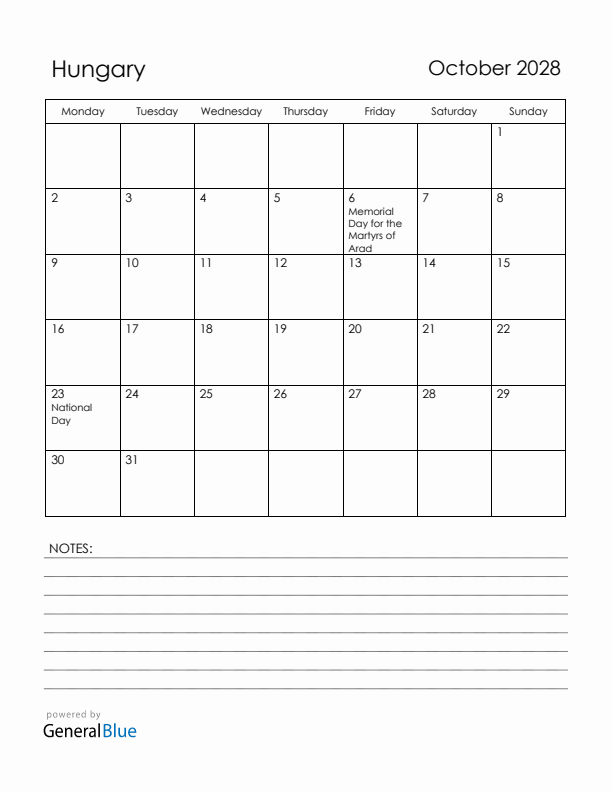 Hungary

October 2028

| Monday | Tuesday | Wednesday | Thursday | Friday | Saturday | Sunday |
|---|---|---|---|---|---|---|
| | | | | | | 1 |
| 2 | 3 | 4 | 5 | 6 Memorial Day for the Martyrs of Arad | 7 | 8 |
| 9 | 10 | 11 | 12 | 13 | 14 | 15 |
| 16 | 17 | 18 | 19 | 20 | 21 | 22 |
| 23 National Day | 24 | 25 | 26 | 27 | 28 | 29 |
| 30 | 31 | | | | | |

NOTES:

powered by
GeneralBlue